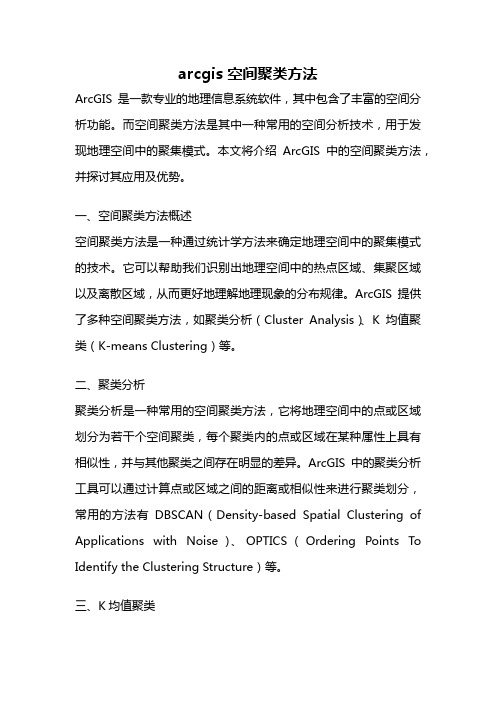 arcgis 空间聚类方法

ArcGIS 是一款专业的地理信息系统软件，其中包含了丰富的空间分析功能。而空间聚类方法是其中一种常用的空间分析技术，用于发现地理空间中的聚集模式。本文将介绍 ArcGIS 中的空间聚类方法，并探讨其应用及优势。

一、空间聚类方法概述

空间聚类方法是一种通过统计学方法来确定地理空间中的聚集模式的技术。它可以帮助我们识别出地理空间中的热点区域、集聚区域以及离散区域，从而更好地理解地理现象的分布规律。ArcGIS 提供了多种空间聚类方法，如聚类分析（Cluster Analysis）、K 均值聚类（K-means Clustering）等。

二、聚类分析

聚类分析是一种常用的空间聚类方法，它将地理空间中的点或区域划分为若干个空间聚类，每个聚类内的点或区域在某种属性上具有相似性，并与其他聚类之间存在明显的差异。ArcGIS 中的聚类分析工具可以通过计算点或区域之间的距离或相似性来进行聚类划分，常用的方法有 DBSCAN（Density-based Spatial Clustering of Applications with Noise）、OPTICS（Ordering Points To Identify the Clustering Structure）等。

三、K 均值聚类